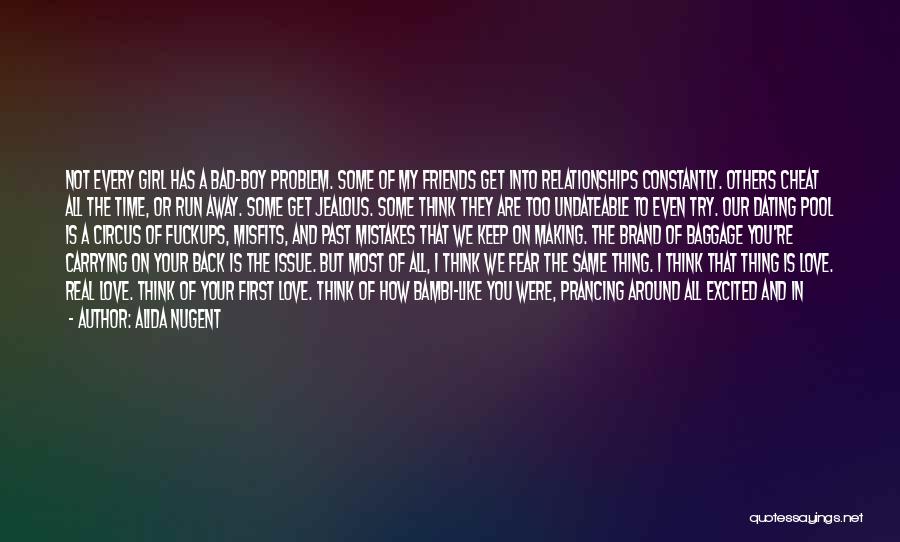 NOT EVERY GIRL HAS A BAD-BOY PROBLEM. SOME OF MY FRIENDS GET INTO RELATIONSHIPS CONSTANTLY. OTHERS CHEAT ALL THE TIME, OR RUN AWAY. SOME GET JEALOUS. SOME THINK THEY ARE TOO UNDATEABLE TO EVEN TRY. OUR DATING POOL IS A CIRCUS OF FUCKUPS, MISFITS, AND PAST MISTAKES THAT WE KEEP ON MAKING. THE BRAND OF BAGGAGE YOU'RE CARRYING ON YOUR BACK IS THE ISSUE. BUT MOST OF ALL, I THINK WE FEAR THE SAME THING. I THINK THAT THING IS LOVE. REAL LOVE. THINK OF YOUR FIRST LOVE. THINK OF HOW BAMBI-LIKE YOU WERE, PRANCING AROUND ALL EXCITED AND IN

- AUTHOR: ALIDA NUGENT

quotessayings.net